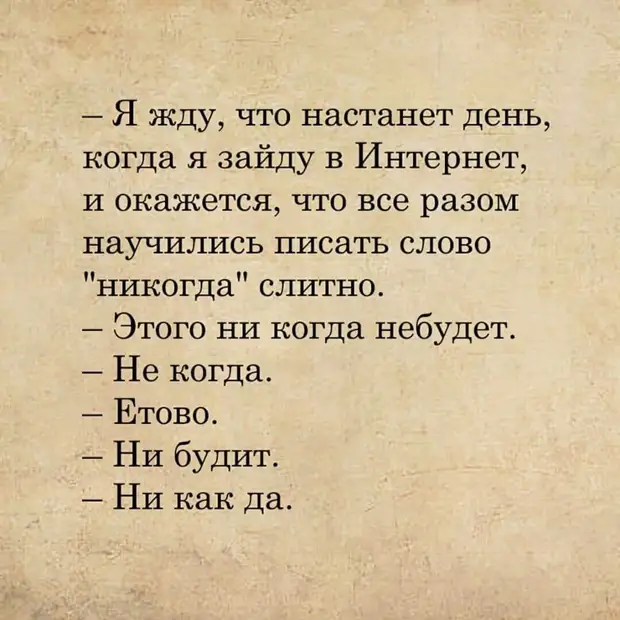 – Я жду, что настанет день, когда я зайду в Интернет, и окажется, что все разом научились писать слово "никогда" слитно.
– Этого ни когда небудет.
– Не когда.
– Етово.
– Ни будит.
– Ни как да.